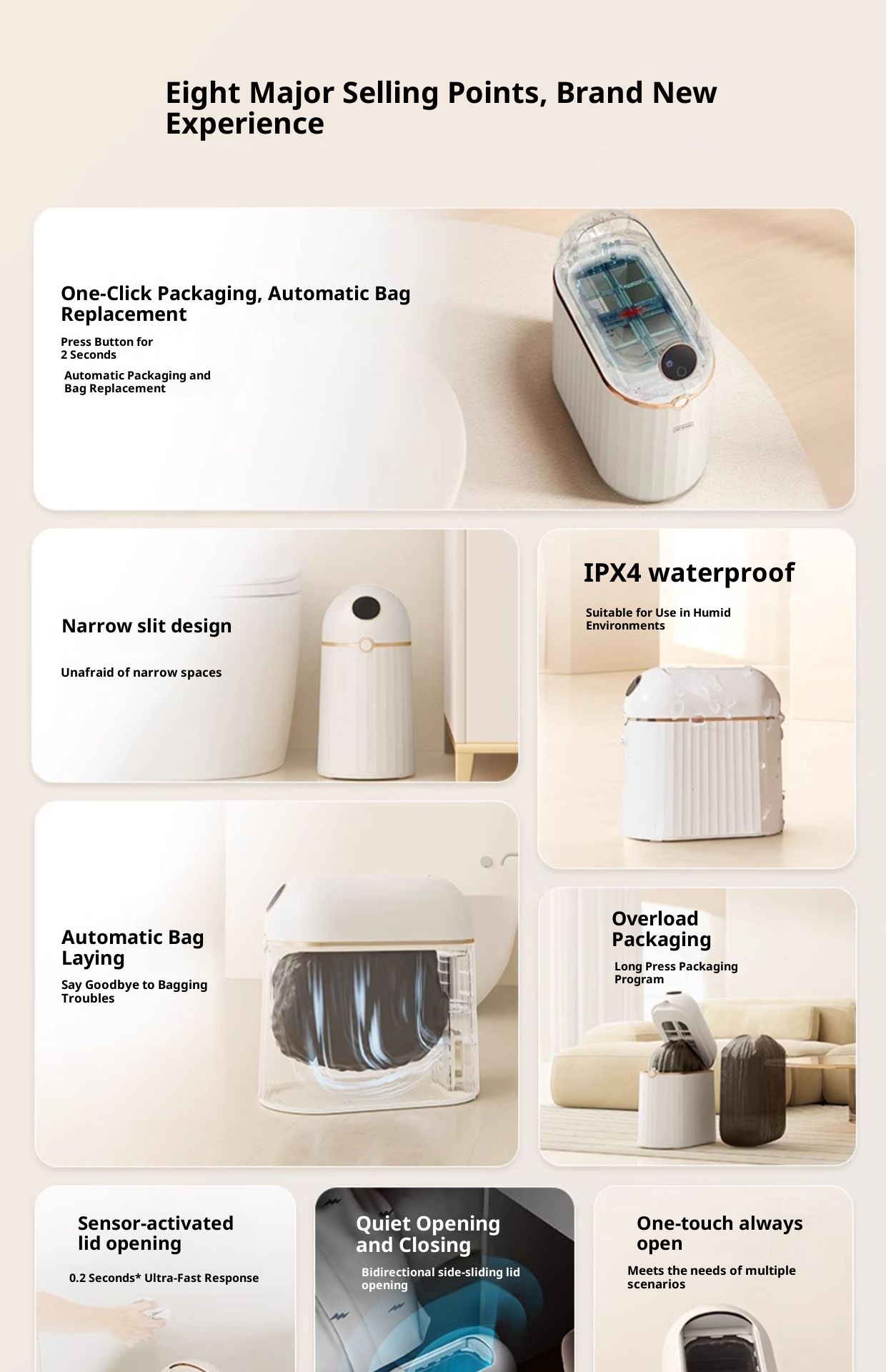 Eight Major Selling Points, Brand New Experience

One-Click Packaging, Automatic Bag Replacement

Press Button for 2 Seconds

Automatic Packaging and Bag Replacement

Narrow slit design

Unafraid of narrow spaces

IPX4 waterproof

Suitable for Use in Humid Environments

Automatic Bag Laying

Say Goodbye to Bagging Troubles

Overload Packaging

Long Press Packaging Program

Sensor-activated lid opening

0.2 Seconds* Ultra-Fast Response

Quiet Opening and Closing

Bidirectional side-sliding lid opening

One-touch always open

Meets the needs of multiple scenarios